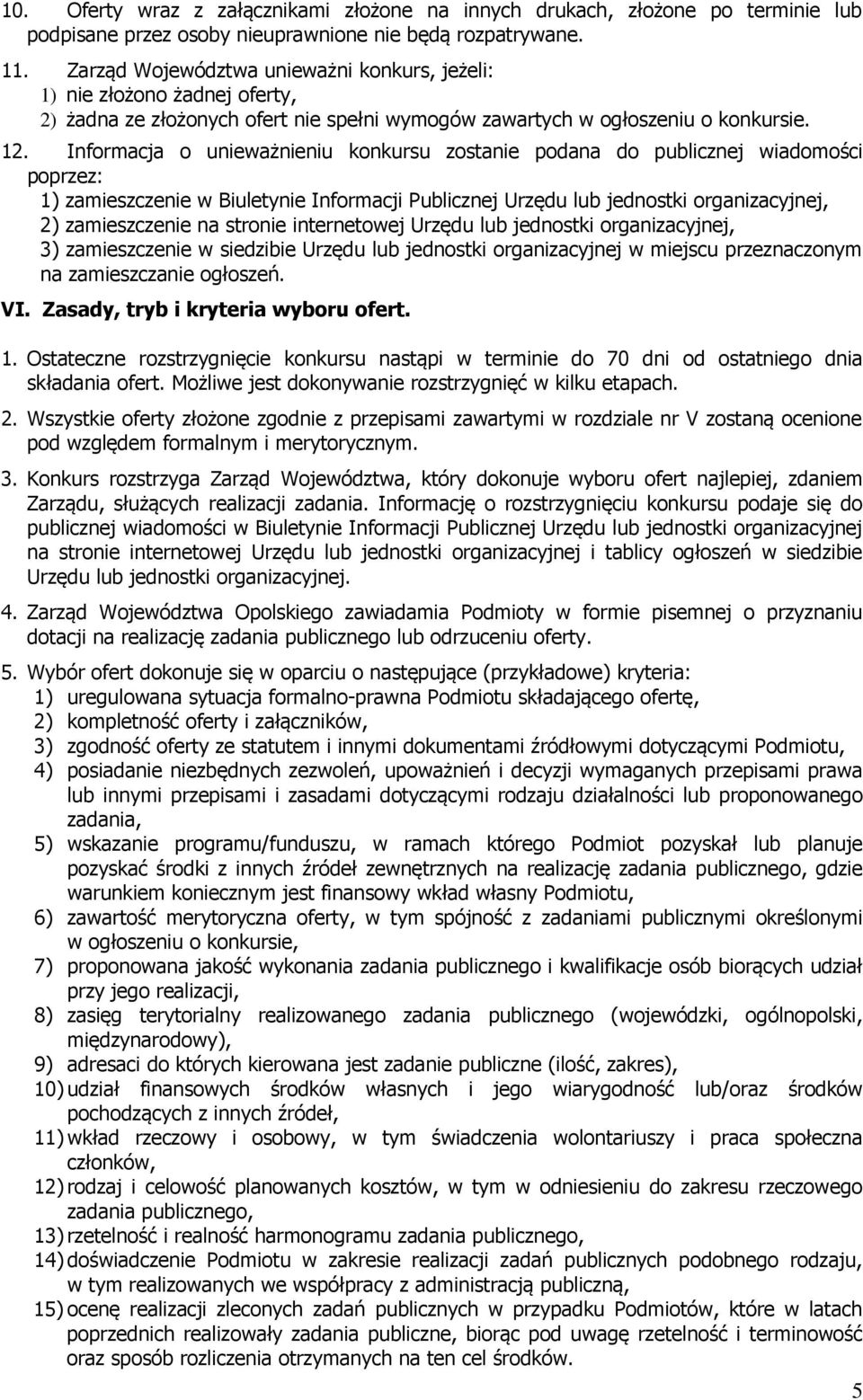 10. Oferty wraz z załącznikami złożone na innych drukach, złożone po terminie lub podpisane przez osoby nieuprawnione nie będą rozpatrywane.

11. Zarząd Województwa unieważni konkurs, jeżeli:
1) nie złożono żadnej oferty,
2) żadna ze złożonych ofert nie spełni wymogów zawartych w ogłoszeniu o konkursie.

12. Informacja o unieważnieniu konkursu zostanie podana do publicznej wiadomości poprzez:
1) zamieszczenie w Biuletynie Informacji Publicznej Urzędu lub jednostki organizacyjnej,
2) zamieszczenie na stronie internetowej Urzędu lub jednostki organizacyjnej,
3) zamieszczenie w siedzibie Urzędu lub jednostki organizacyjnej w miejscu przeznaczonym na zamieszczanie ogłoszeń.

VI. Zasady, tryb i kryteria wyboru ofert.

1. Ostateczne rozstrzygnięcie konkursu nastąpi w terminie do 70 dni od ostatniego dnia składania ofert. Możliwe jest dokonywanie rozstrzygnięć w kilku etapach.

2. Wszystkie oferty złożone zgodnie z przepisami zawartymi w rozdziale nr V zostaną ocenione pod względem formalnym i merytorycznym.

3. Konkurs rozstrzyga Zarząd Województwa, który dokonuje wyboru ofert najlepiej, zdaniem Zarządu, służących realizacji zadania. Informację o rozstrzygnięciu konkursu podaje się do publicznej wiadomości w Biuletynie Informacji Publicznej Urzędu lub jednostki organizacyjnej na stronie internetowej Urzędu lub jednostki organizacyjnej i tablicy ogłoszeń w siedzibie Urzędu lub jednostki organizacyjnej.

4. Zarząd Województwa Opolskiego zawiadamia Podmioty w formie pisemnej o przyznaniu dotacji na realizację zadania publicznego lub odrzuceniu oferty.

5. Wybór ofert dokonuje się w oparciu o następujące (przykładowe) kryteria:
1) uregulowana sytuacja formalno-prawna Podmiotu składającego ofertę,
2) kompletność oferty i załączników,
3) zgodność oferty ze statutem i innymi dokumentami źródłowymi dotyczącymi Podmiotu,
4) posiadanie niezbędnych zezwoleń, upoważnień i decyzji wymaganych przepisami prawa lub innymi przepisami i zasadami dotyczącymi rodzaju działalności lub proponowanego zadania,
5) wskazanie programu/funduszu, w ramach którego Podmiot pozyskał lub planuje pozyskać środki z innych źródeł zewnętrznych na realizację zadania publicznego, gdzie warunkiem koniecznym jest finansowy wkład własny Podmiotu,
6) zawartość merytoryczna oferty, w tym spójność z zadaniami publicznymi określonymi w ogłoszeniu o konkursie,
7) proponowana jakość wykonania zadania publicznego i kwalifikacje osób biorących udział przy jego realizacji,
8) zasięg terytorialny realizowanego zadania publicznego (wojewódzki, ogólnopolski, międzynarodowy),
9) adresaci do których kierowana jest zadanie publiczne (ilość, zakres),
10) udział finansowych środków własnych i jego wiarygodność lub/oraz środków pochodzących z innych źródeł,
11) wkład rzeczowy i osobowy, w tym świadczenia wolontariuszy i praca społeczna członków,
12) rodzaj i celowość planowanych kosztów, w tym w odniesieniu do zakresu rzeczowego zadania publicznego,
13) rzetelność i realność harmonogramu zadania publicznego,
14) doświadczenie Podmiotu w zakresie realizacji zadań publicznych podobnego rodzaju, w tym realizowanych we współpracy z administracją publiczną,
15) ocenę realizacji zleconych zadań publicznych w przypadku Podmiotów, które w latach poprzednich realizowały zadania publiczne, biorąc pod uwagę rzetelność i terminowość oraz sposób rozliczenia otrzymanych na ten cel środków.

5